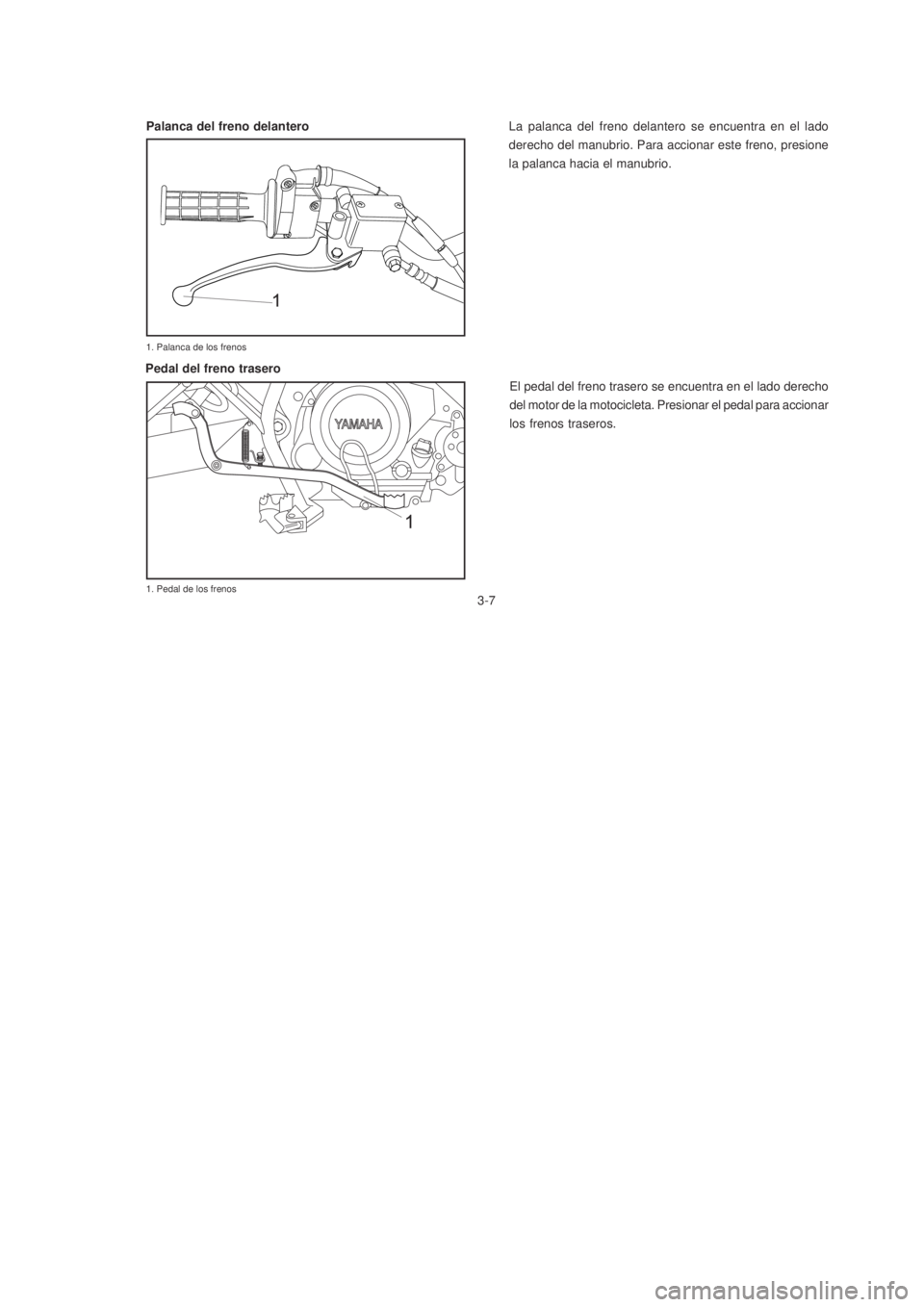 Palanca del freno delantero

1

1. Palanca de los frenos

La palanca del freno delantero se encuentra en el lado derecho del manubrio. Para accionar este freno, presione la palanca hacia el manubrio.

Pedal del freno trasero

YAMAHA

1

1. Pedal de los frenos

El pedal del freno trasero se encuentra en el lado derecho del motor de la motocicleta. Presionar el pedal para accionar los frenos traseros.

3-7

carmanualsonline.info